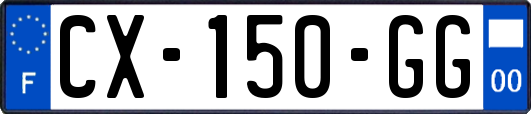 F
CX-150-GG
00